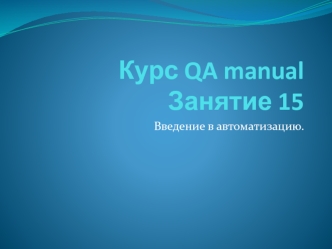 Курс QA manual
Занятие 15

Введение в автоматизацию.